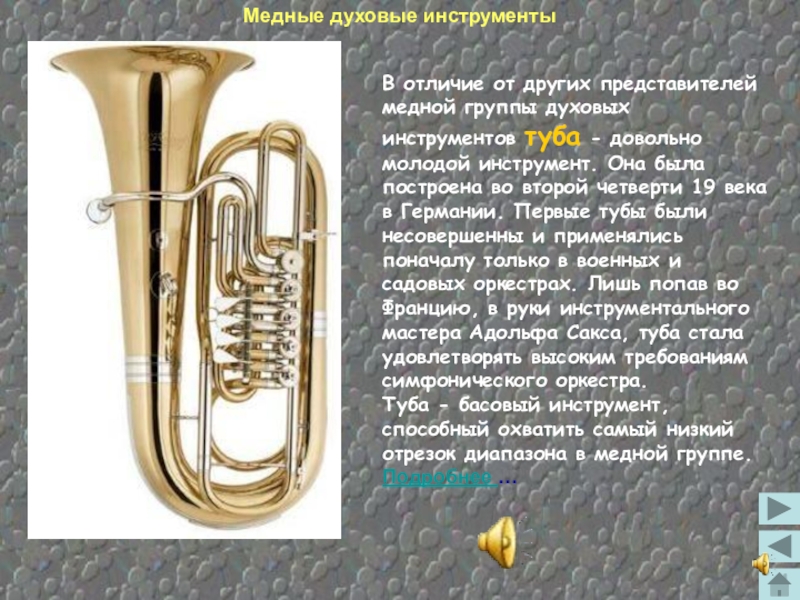 Медные духовые инструменты

В отличие от других представителей медной группы духовых инструментов туба - довольно молодой инструмент. Она была построена во второй четверти 19 века в Германии. Первые тубы были несовершенны и применялись поначалу только в военных и садовых оркестрах. Лишь попав во Францию, в руки инструментального мастера Адольфа Сакса, туба стала удовлетворять высоким требованиям симфонического оркестра.
Туба - басовый инструмент, способный охватить самый низкий отрезок диапазона в медной группе.
Подробнее ...